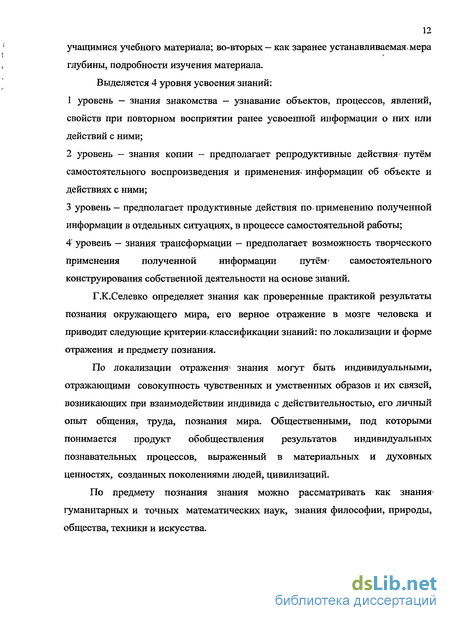 12

учащимися учебного материала; во-вторых – как заранее устанавливаемая мера глубины, подробности изучения материала.

Выделяется 4 уровня усвоения знаний:

1 уровень – знания знакомства – узнавание объектов, процессов, явлений, свойств при повторном восприятии ранее усвоенной информации о них или действий с ними;

2 уровень – знания копии – предполагает репродуктивные действия путём самостоятельного воспроизведения и применения информации об объекте и действиях с ними;

3 уровень – предполагает продуктивные действия по применению полученной информации в отдельных ситуациях, в процессе самостоятельной работы;

4 уровень – знания трансформации – предполагает возможность творческого применения полученной информации путём самостоятельного конструирования собственной деятельности на основе знаний.

Г.К.Селевко определяет знания как проверенные практикой результаты познания окружающего мира, его верное отражение в мозге человека и приводит следующие критерии классификации знаний: по локализации и форме отражения и предмету познания.

По локализации отражения знания могут быть индивидуальными, отражающими совокупность чувственных и умственных образов и их связей, возникающих при взаимодействии индивида с действительностью, его личный опыт общения, труда, познания мира. Общественными, под которыми понимается продукт обобществления результатов индивидуальных познавательных процессов, выраженный в материальных и духовных ценностях, созданных поколениями людей, цивилизаций.

По предмету познания знания можно рассматривать как знания гуманитарных и точных математических наук, знания философии, природы, общества, техники и искусства.

dsLib.net
библиотека диссертаций